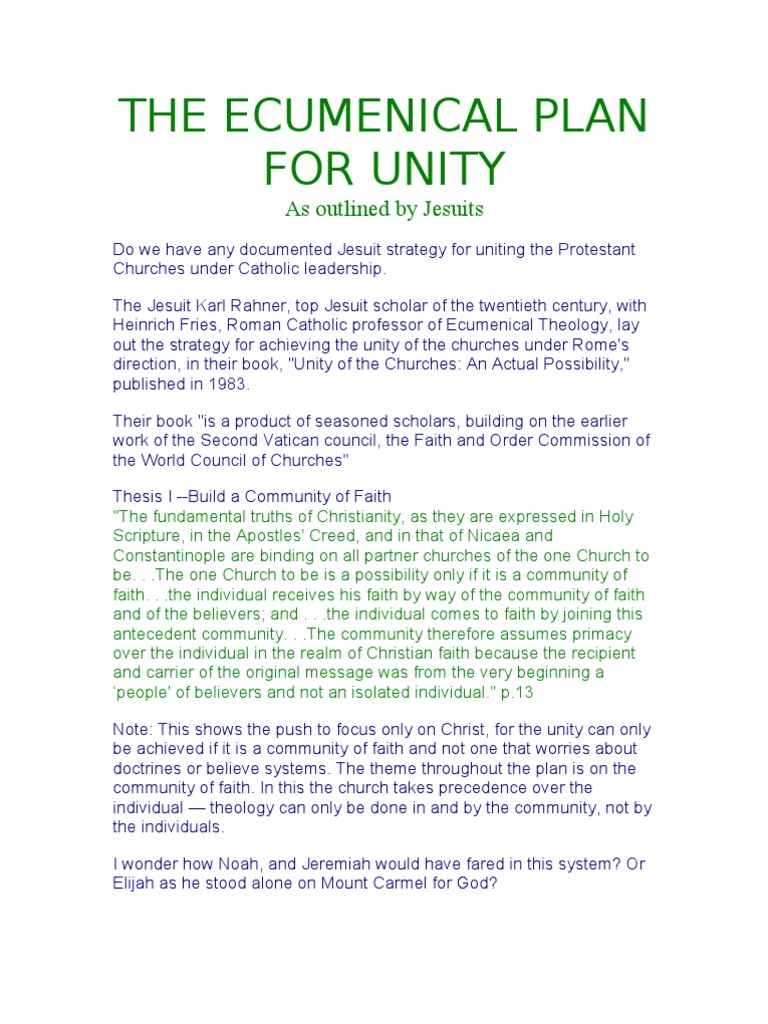 THE ECUMENICAL PLAN FOR UNITY

As outlined by Jesuits

Do we have any documented Jesuit strategy for uniting the Protestant Churches under Catholic leadership.

The Jesuit Karl Rahner, top Jesuit scholar of the twentieth century, with Heinrich Fries, Roman Catholic professor of Ecumenical Theology, lay out the strategy for achieving the unity of the churches under Rome's direction, in their book, "Unity of the Churches: An Actual Possibility," published in 1983.

Their book "is a product of seasoned scholars, building on the earlier work of the Second Vatican council, the Faith and Order Commission of the World Council of Churches"

Thesis I --Build a Community of Faith
"The fundamental truths of Christianity, as they are expressed in Holy Scripture, in the Apostles' Creed, and in that of Nicaea and Constantinople are binding on all partner churches of the one Church to be. . .The one Church to be is a possibility only if it is a community of faith. . .the individual receives his faith by way of the community of faith and of the believers; and . . .the individual comes to faith by joining this antecedent community. . .The community therefore assumes primacy over the individual in the realm of Christian faith because the recipient and carrier of the original message was from the very beginning a 'people' of believers and not an isolated individual." p.13

Note: This shows the push to focus only on Christ, for the unity can only be achieved if it is a community of faith and not one that worries about doctrines or believe systems. The theme throughout the plan is on the community of faith. In this the church takes precedence over the individual — theology can only be done in and by the community, not by the individuals.

I wonder how Noah, and Jeremiah would have fared in this system? Or Elijah as he stood alone on Mount Carmel for God?